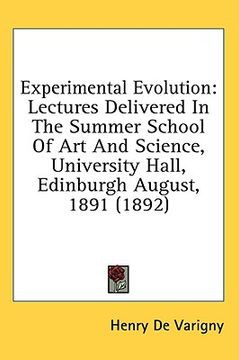 Experimental Evolution: Lectures Delivered In The Summer School Of Art And Science, University Hall, Edinburgh August, 1891 (1892)

Henry De Varigny